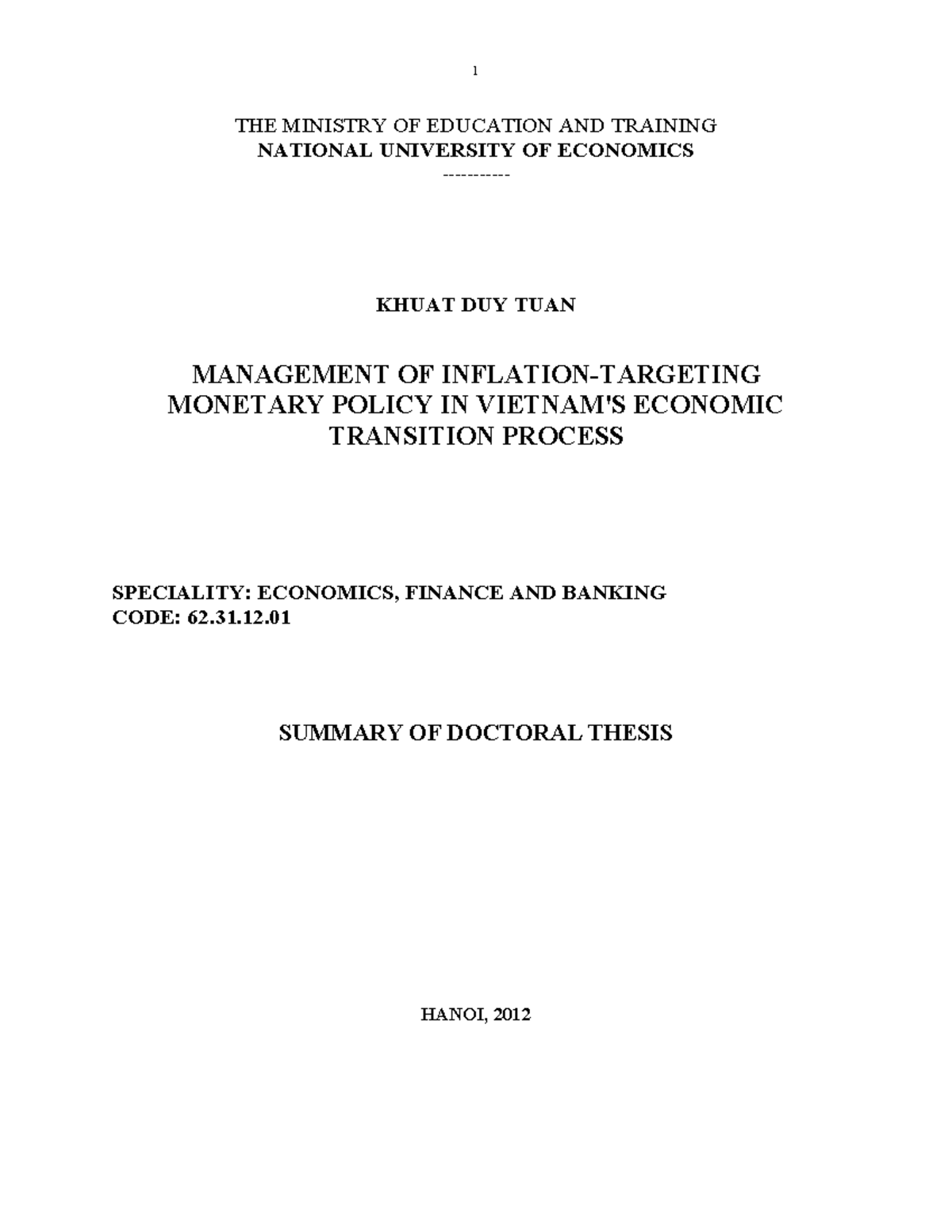 1

THE MINISTRY OF EDUCATION AND TRAINING
NATIONAL UNIVERSITY OF ECONOMICS
-----------

KHUAT DUY TUAN

MANAGEMENT OF INFLATION-TARGETING MONETARY POLICY IN VIETNAM'S ECONOMIC TRANSITION PROCESS

SPECIALITY: ECONOMICS, FINANCE AND BANKING
CODE: 62.31.12.01

SUMMARY OF DOCTORAL THESIS

HANOI, 2012